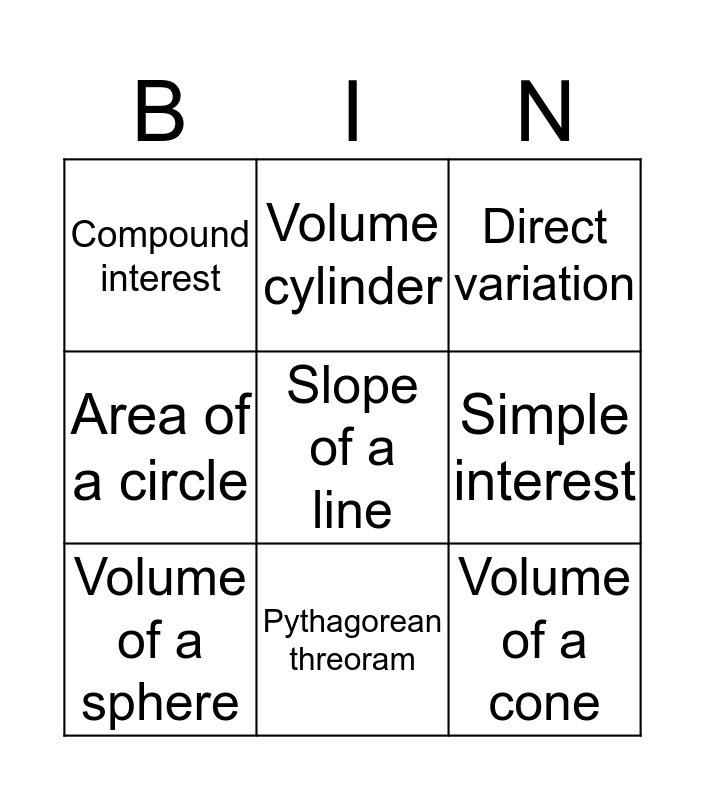 | B | I | N |
|---|---|---|
| Compound interest | Volume cylinder | Direct variation |
| Area of a circle | Slope of a line | Simple interest |
| Volume of a sphere | Pythagorean threoram | Volume of a cone |